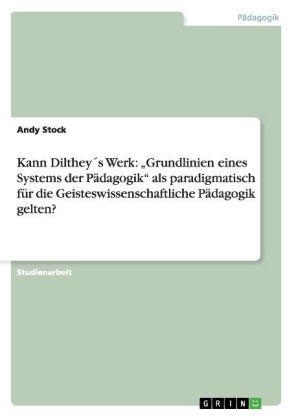 Pädagogik

Andy Stock

Kann Dilthey´s Werk: „Grundlinien eines Systems der Pädagogik“ als paradigmatisch für die Geisteswissenschaftliche Pädagogik gelten?

Studienarbeit

GRIN